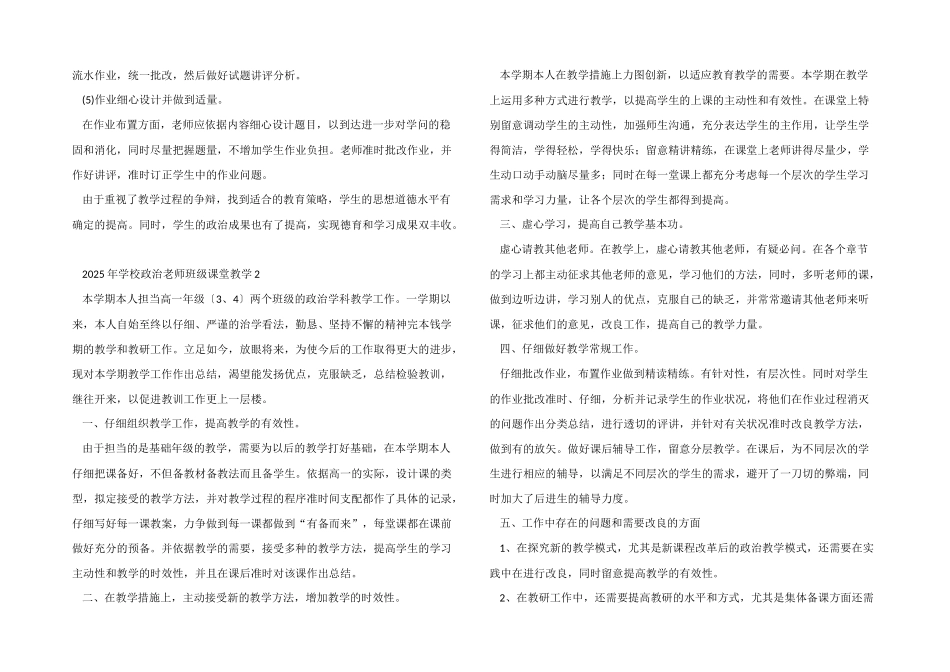 流水作业，统一批改，然后做好试题讲评分析。

(5)作业细心设计并做到适量。

在作业布置方面，老师应依据内容细心设计题目，以到达进一步对学问的稳固和消化，同时尽量把握题量，不增加学生作业负担。老师准时批改作业，并作好讲评，准时订正学生中的作业问题。

由于重视了教学过程的争辩，找到适合的教育策略，学生的思想道德水平有确定的提高。同时，学生的政治成果也有了提高，实现德育和学习成果双丰收。

2025年学校政治老师班级课堂教学2

本学期本人担当高一年级〔3、4〕两个班级的政治学科教学工作。一学期以来，本人自始至终以仔细、严谨的治学看法，勤恳、坚持不懈的精神完本钱学期的教学和教研工作。立足如今，放眼将来，为使今后的工作取得更大的进步，现对本学期教学工作作出总结，渴望能发扬优点，克服缺乏，总结检验教训，继往开来，以促进教训工作更上一层楼。

一、仔细组织教学工作，提高教学的有效性。

由于担当的是基础年级的教学，需要为以后的教学打好基础，在本学期本人仔细把课备好，不但备教材备教法而且备学生。依据高一的实际，设计课的类型，拟定接受的教学方法，并对教学过程的程序准时间支配都作了具体的记录，仔细写好每一课教案，力争做到每一课都做到“有备而来”，每堂课都在课前做好充分的预备。并依据教学的需要，接受多种的教学方法，提高学生的学习主动性和教学的时效性，并且在课后准时对该课作出总结。

二、在教学措施上，主动接受新的教学方法，增加教学的时效性。

本学期本人在教学措施上力图创新，以适应教育教学的需要。本学期在教学上运用多种方式进行教学，以提高学生的上课的主动性和有效性。在课堂上特别留意调动学生的主动性，加强师生沟通，充分表达学生的主作用，让学生学得简洁，学得轻松，学得快乐；留意精讲精练，在课堂上老师讲得尽量少，学生动口动手动脑尽量多；同时在每一堂课上都充分考虑每一个层次的学生学习需求和学习力量，让各个层次的学生都得到提高。

三、虚心学习，提高自己教学基本功。

虚心请教其他老师。在教学上，虚心请教其他老师，有疑必问。在各个章节的学习上都主动征求其他老师的意见，学习他们的方法，同时，多听老师的课，做到边听边讲，学习别人的优点，克服自己的缺乏，并常常邀请其他老师来听课，征求他们的意见，改良工作，提高自己的教学力量。

四、仔细做好教学常规工作。

仔细批改作业，布置作业做到精读精练。有针对性，有层次性。同时对学生的作业批改准时、仔细，分析并记录学生的作业状况，将他们在作业过程消灭的问题作出分类总结，进行透切的评讲，并针对有关状况准时改良教学方法，做到有的放矢。做好课后辅导工作，留意分层教学。在课后，为不同层次的学生进行相应的辅导，以满足不同层次的学生的需求，避开了一刀切的弊端，同时加大了后进生的辅导力度。

五、工作中存在的问题和需要改良的方面

1、在探究新的教学模式，尤其是新课程改革后的政治教学模式，还需要在实践中在进行改良，同时留意提高教学的有效性。

2、在教研工作中，还需要提高教研的水平和方式，尤其是集体备课方面还需